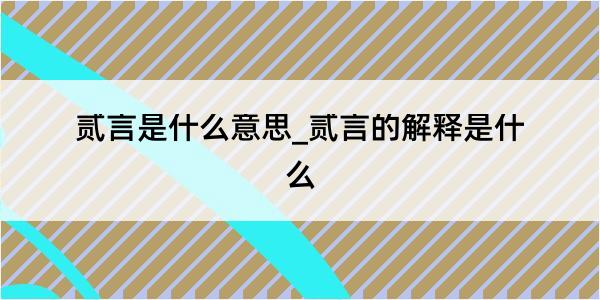 贰言是什么意思_贰言的解释是什么